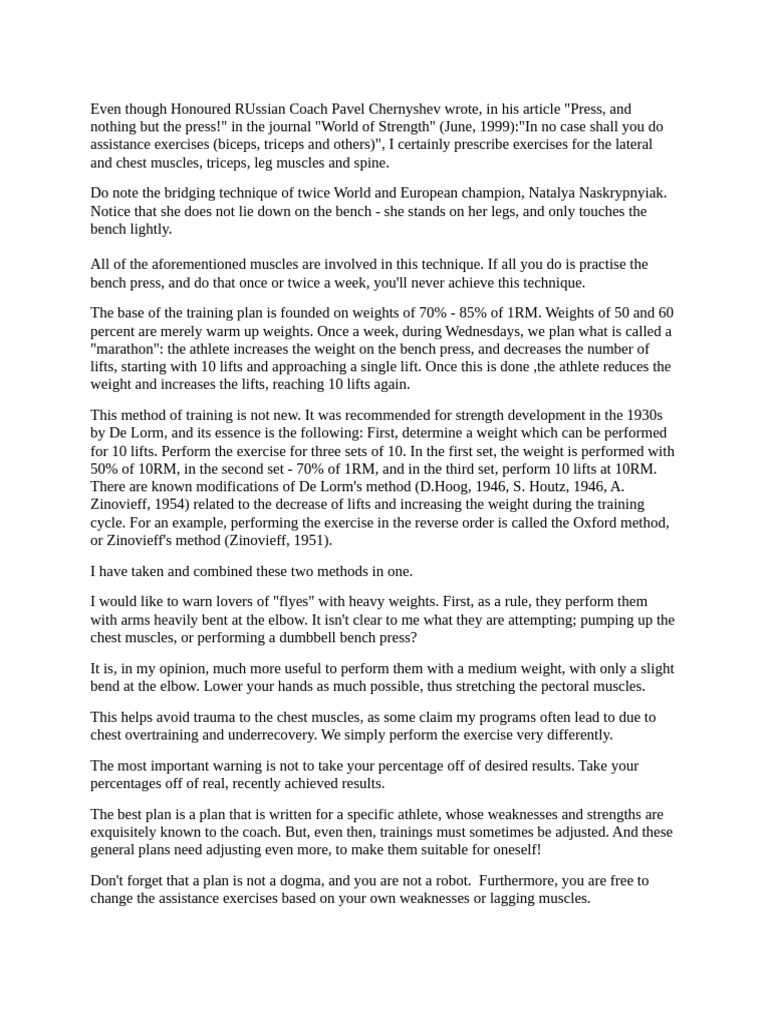 Even though Honoured RUssian Coach Pavel Chernyshev wrote, in his article "Press, and nothing but the press!" in the journal "World of Strength" (June, 1999):"In no case shall you do assistance exercises (biceps, triceps and others)", I certainly prescribe exercises for the lateral and chest muscles, triceps, leg muscles and spine.

Do note the bridging technique of twice World and European champion, Natalya Naskrypnyiak. Notice that she does not lie down on the bench - she stands on her legs, and only touches the bench lightly.

All of the aforementioned muscles are involved in this technique. If all you do is practise the bench press, and do that once or twice a week, you'll never achieve this technique.

The base of the training plan is founded on weights of 70% - 85% of 1RM. Weights of 50 and 60 percent are merely warm up weights. Once a week, during Wednesdays, we plan what is called a "marathon": the athlete increases the weight on the bench press, and decreases the number of lifts, starting with 10 lifts and approaching a single lift. Once this is done ,the athlete reduces the weight and increases the lifts, reaching 10 lifts again.

This method of training is not new. It was recommended for strength development in the 1930s by De Lorm, and its essence is the following: First, determine a weight which can be performed for 10 lifts. Perform the exercise for three sets of 10. In the first set, the weight is performed with 50% of 10RM, in the second set - 70% of 1RM, and in the third set, perform 10 lifts at 10RM. There are known modifications of De Lorm's method (D.Hoog, 1946, S. Houtz, 1946, A. Zinovieff, 1954) related to the decrease of lifts and increasing the weight during the training cycle. For an example, performing the exercise in the reverse order is called the Oxford method, or Zinovieff's method (Zinovieff, 1951).

I have taken and combined these two methods in one.

I would like to warn lovers of "flyes" with heavy weights. First, as a rule, they perform them with arms heavily bent at the elbow. It isn't clear to me what they are attempting; pumping up the chest muscles, or performing a dumbbell bench press?

It is, in my opinion, much more useful to perform them with a medium weight, with only a slight bend at the elbow. Lower your hands as much possible, thus stretching the pectoral muscles.

This helps avoid trauma to the chest muscles, as some claim my programs often lead to due to chest overtraining and underrecovery. We simply perform the exercise very differently.

The most important warning is not to take your percentage off of desired results. Take your percentages off of real, recently achieved results.

The best plan is a plan that is written for a specific athlete, whose weaknesses and strengths are exquisitely known to the coach. But, even then, trainings must sometimes be adjusted. And these general plans need adjusting even more, to make them suitable for oneself!

Don't forget that a plan is not a dogma, and you are not a robot. Furthermore, you are free to change the assistance exercises based on your own weaknesses or lagging muscles.